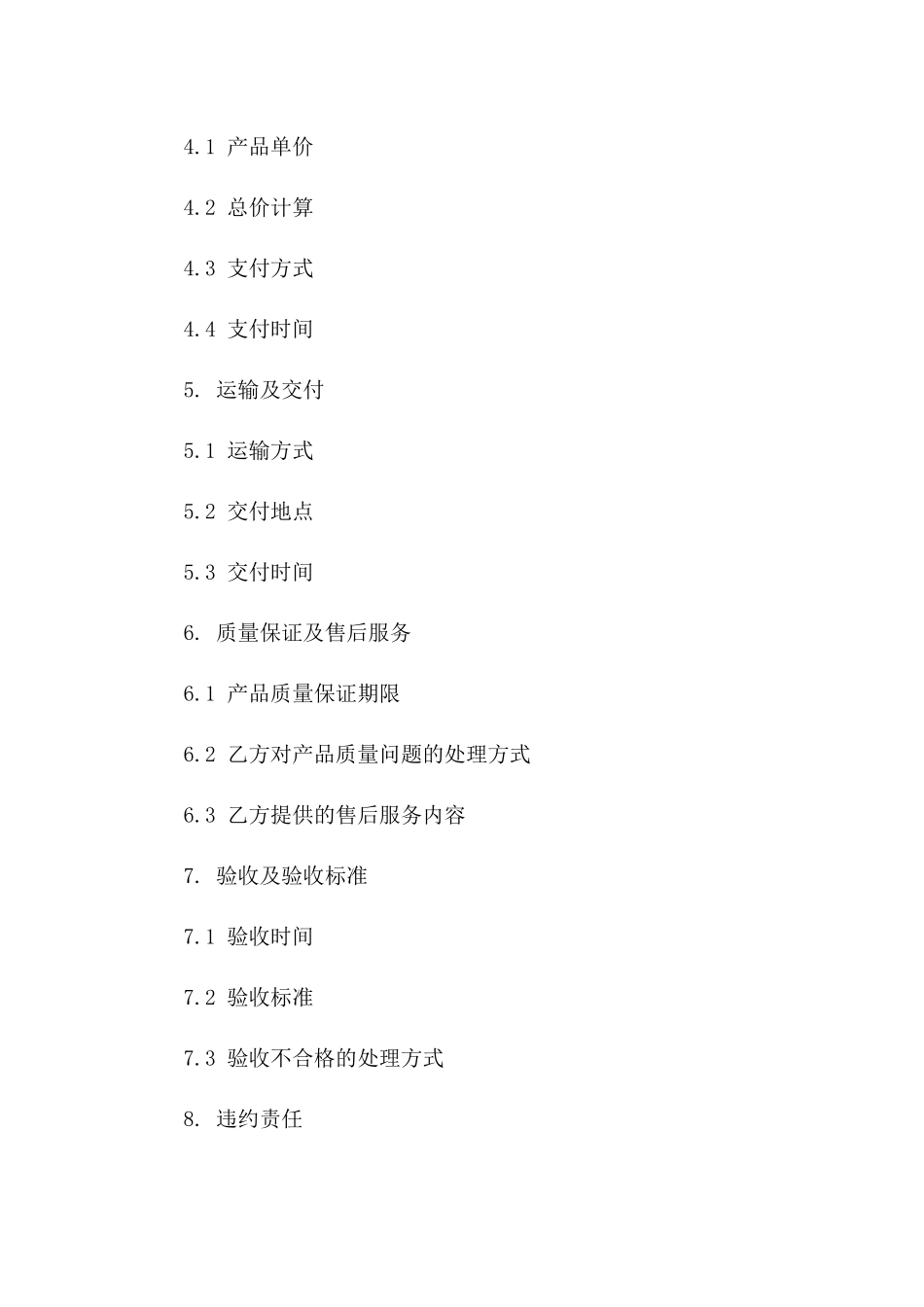 4.1 产品单价

4.2 总价计算

4.3 支付方式

4.4 支付时间

5. 运输及交付

5.1 运输方式

5.2 交付地点

5.3 交付时间

6. 质量保证及售后服务

6.1 产品质量保证期限

6.2 乙方对产品质量问题的处理方式

6.3 乙方提供的售后服务内容

7. 验收及验收标准

7.1 验收时间

7.2 验收标准

7.3 验收不合格的处理方式

8. 违约责任